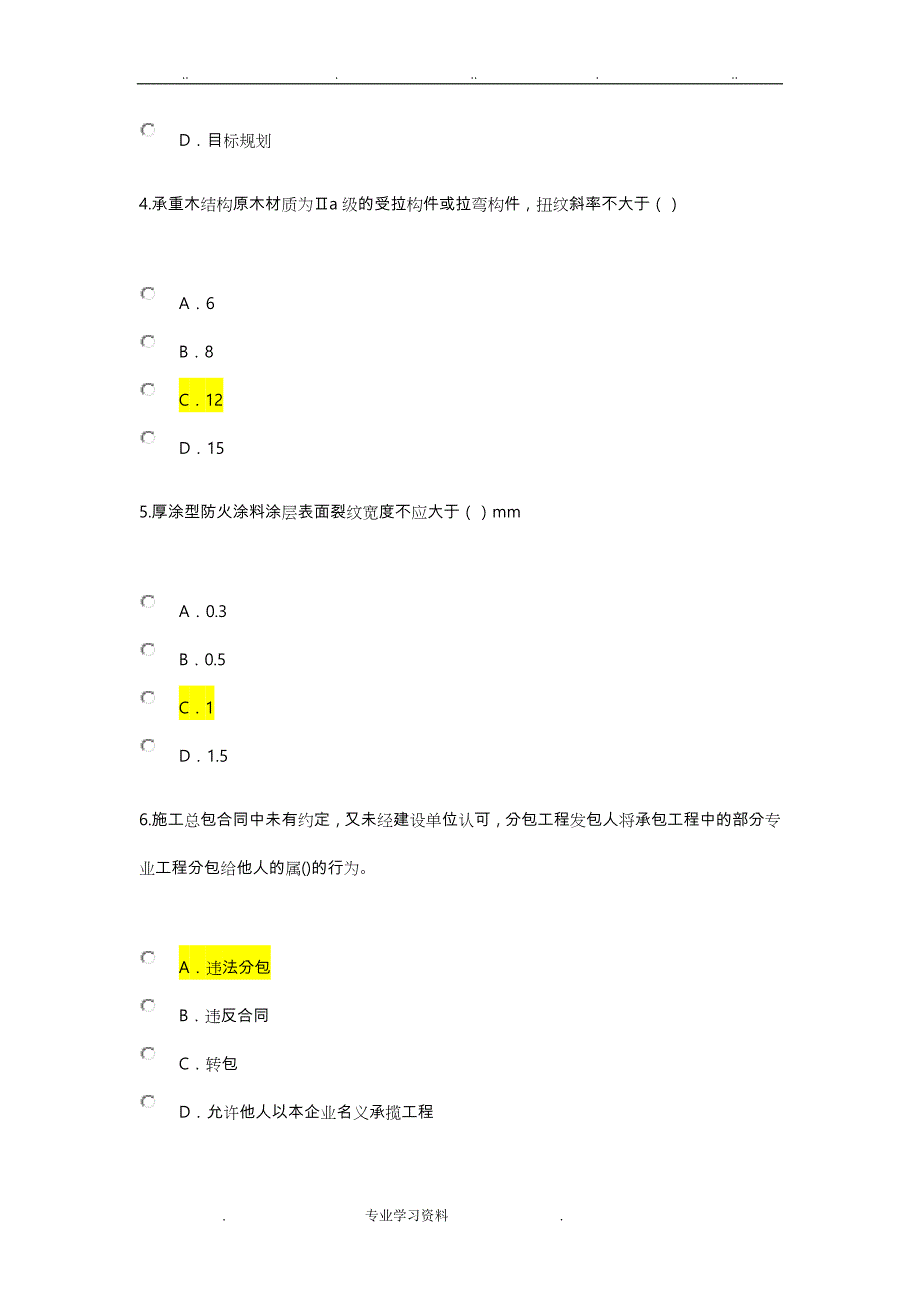 .. . .. . ..

D．目标规划

4.承重木结构原木材质为Ⅱa 级的受拉构件或拉弯构件，扭纹斜率不大于（ ）

A．6

B．8

C．12

D．15

5.厚涂型防火涂料涂层表面裂纹宽度不应大于（ ）mm

A．0.3

B．0.5

C．1

D．1.5

6.施工总包合同中未有约定，又未经建设单位认可，分包工程发包人将承包工程中的部分专业工程分包给他人的属()的行为。

A．违法分包

B．违反合同

C．转包

D．允许他人以本企业名义承揽工程

. 专业学习资料 .